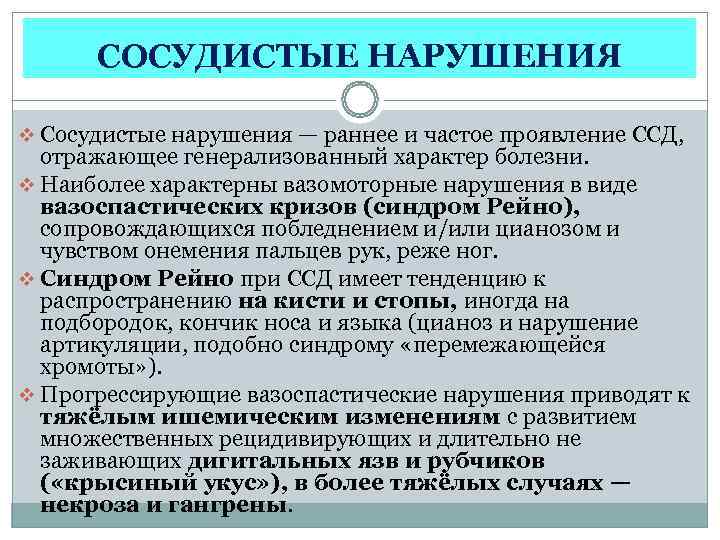 СОСУДИСТЫЕ НАРУШЕНИЯ

❖ Сосудистые нарушения — раннее и частое проявление ССД, отражающее генерализованный характер болезни.

❖ Наиболее характерны вазомоторные нарушения в виде вазоспастических кризов (синдром Рейно), сопровождающихся побледнением и/или цианозом и чувством онемения пальцев рук, реже ног.

❖ Синдром Рейно при ССД имеет тенденцию к распространению на кисти и стопы, иногда на подбородок, кончик носа и языка (цианоз и нарушение артикуляции, подобно синдрому «перемежающейся хромоты»).

❖ Прогрессирующие вазоспастические нарушения приводят к тяжёлым ишемическим изменениям с развитием множественных рецидивирующих и длительно не заживающих дигитальных язв и рубчиков («крысиный укус»), в более тяжёлых случаях — некроза и гангрены.